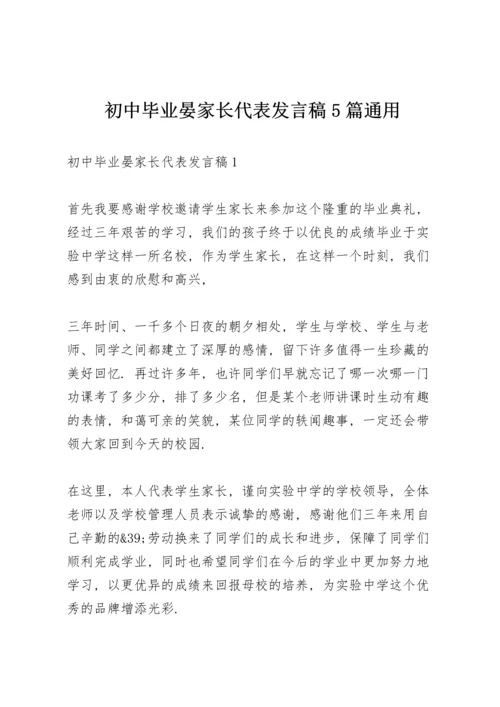 初中毕业晏家长代表发言稿5篇通用

初中毕业晏家长代表发言稿1

首先我要感谢学校邀请学生家长来参加这个隆重的毕业典礼，经过三年艰苦的学习，我们的孩子终于以优良的成绩毕业于实验中学这样一所名校，作为学生家长，在这样一个时刻，我们感到由衷的欣慰和高兴，

三年时间、一千多个日夜的朝夕相处，学生与学校、学生与老师、同学之间都建立了深厚的感情，留下许多值得一生珍藏的美好回忆. 再过许多年，也许同学们早就忘记了哪一次哪一门功课考了多少分，排了多少名，但是某个老师讲课时生动有趣的表情，和蔼可亲的笑貌，某位同学的轶闻趣事，一定还会带领大家回到今天的校园.

在这里，本人代表学生家长，谨向实验中学的学校领导，全体老师以及学校管理人员表示诚挚的感谢，感谢他们三年来用自己辛勤的&39;劳动换来了同学们的成长和进步，保障了同学们顺利完成学业，同时也希望同学们在今后的学业中更加努力地学习，以更优异的成绩来回报母校的培养，为实验中学这个优秀的品牌增添光彩.